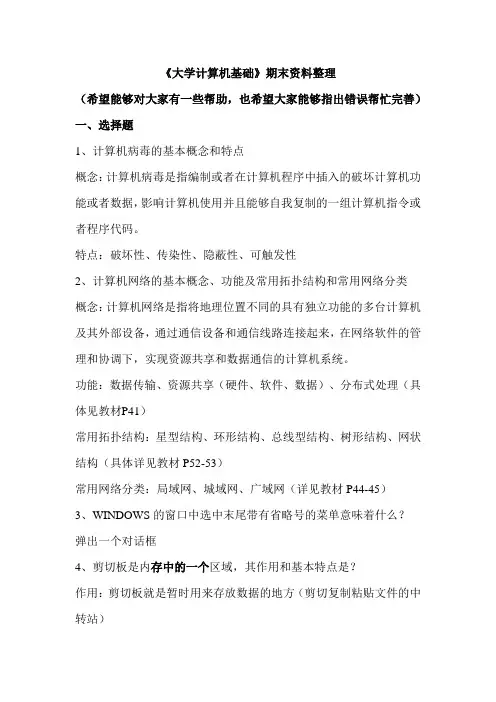 《大学计算机基础》期末资料整理

（希望能够对大家有一些帮助，也希望大家能够指出错误帮忙完善）

一、选择题

1、计算机病毒的基本概念和特点

概念：计算机病毒是指编制或者在计算机程序中插入的破坏计算机功能或者数据，影响计算机使用并且能够自我复制的一组计算机指令或者程序代码。

特点：破坏性、传染性、隐蔽性、可触发性

2、计算机网络的基本概念、功能及常用拓扑结构和常用网络分类

概念：计算机网络是指将地理位置不同的具有独立功能的多台计算机及其外部设备，通过通信设备和通信线路连接起来，在网络软件的管理和协调下，实现资源共享和数据通信的计算机系统。

功能：数据传输、资源共享（硬件、软件、数据）、分布式处理（具体见教材P41）

常用拓扑结构：星型结构、环形结构、总线型结构、树形结构、网状结构（具体详见教材 P52-53）

常用网络分类：局域网、城域网、广域网（详见教材 P44-45）

3、WINDOWS 的窗口中选中末尾带有省略号的菜单意味着什么？

弹出一个对话框

4、剪切板是内存中的一个区域，其作用和基本特点是？

作用：剪切板就是暂时用来存放数据的地方（剪切复制粘贴文件的中转站）